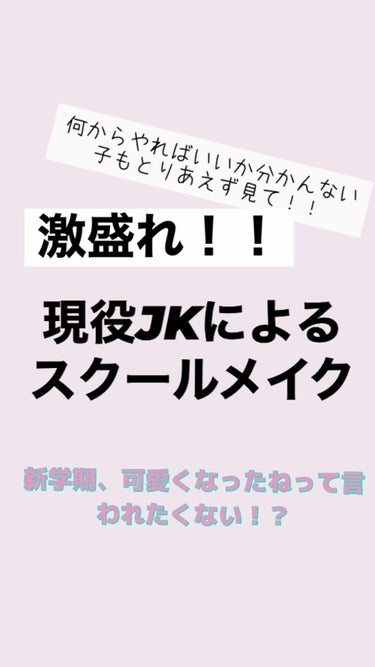 何からやればいいか分かんない子もとりあえず見て！！

激盛れ！！

現役JKによるスクールメイク

新学期、可愛くなったねって言われたくない！？